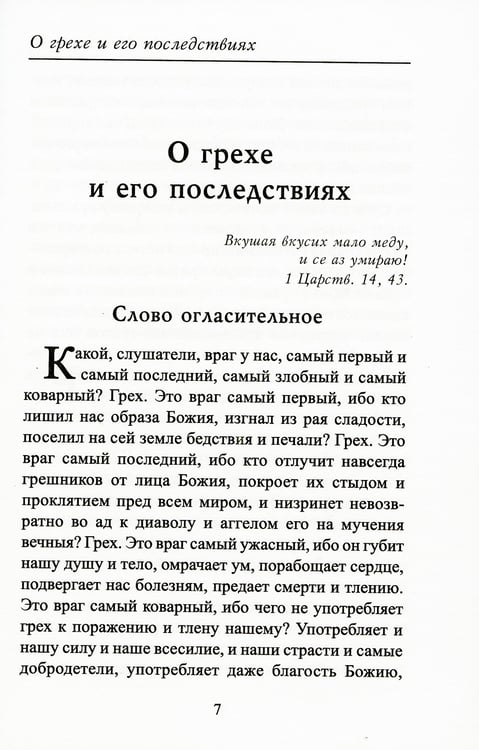 О грехе и его последствиях

О грехе
и его последствиях

Вкушая вкусих мало меду,
и се аз умираю!
1 Царств. 14, 43.

Слово огласительное

Какой, слушатели, враг у нас, самый первый и самый последний, самый злобный и самый коварный? Грех. Это враг самый первый, ибо кто лишил нас образа Божия, изгнал из рая сладости, поселил на сей земле бедствия и печали? Грех. Это враг самый последний, ибо кто отлучит навсегда грешников от лица Божия, покроет их стыдом и проклятием пред всем миром, и низринет невозвратно во ад к диаволу и аггелом его на мучения вечныя? Грех. Это враг самый ужасный, ибо он губит нашу душу и тело, омрачает ум, порабощает сердце, подвергает нас болезням, предает смерти и тлению. Это враг самый коварный, ибо чего не употребляет грех к поражению и тлену нашему? Употребляет и нашу силу и наше всесилие, и наши страсти и самые добродетели, употребляет даже благость Божию,

7